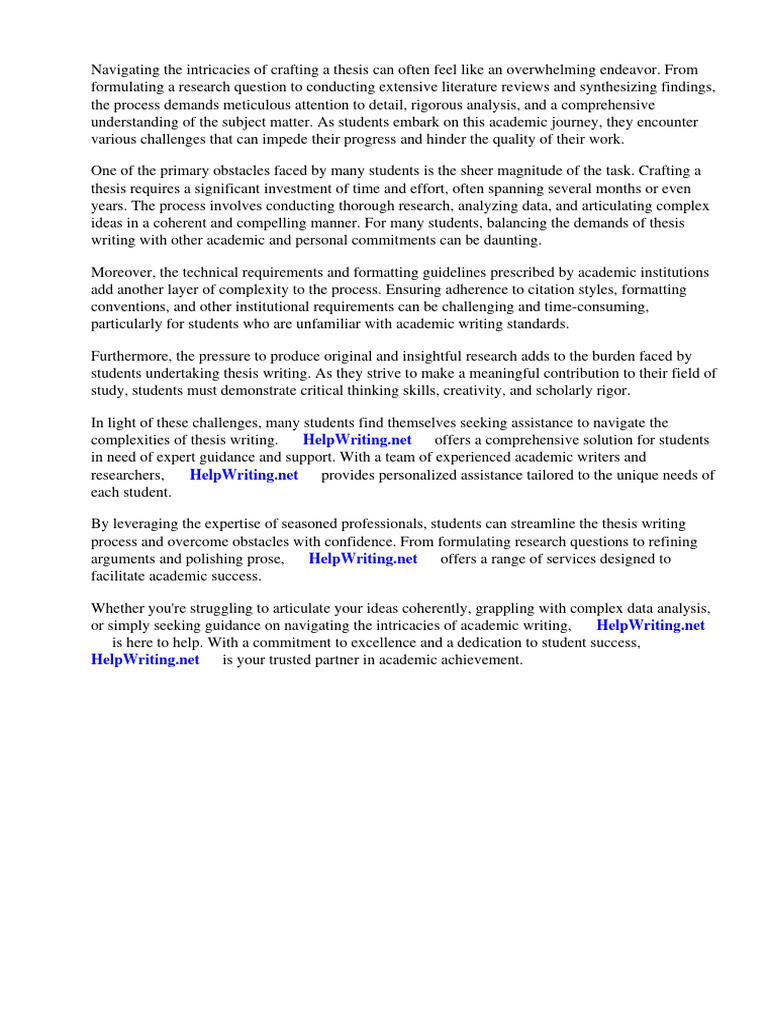 Navigating the intricacies of crafting a thesis can often feel like an overwhelming endeavor. From formulating a research question to conducting extensive literature reviews and synthesizing findings, the process demands meticulous attention to detail, rigorous analysis, and a comprehensive understanding of the subject matter. As students embark on this academic journey, they encounter various challenges that can impede their progress and hinder the quality of their work.

One of the primary obstacles faced by many students is the sheer magnitude of the task. Crafting a thesis requires a significant investment of time and effort, often spanning several months or even years. The process involves conducting thorough research, analyzing data, and articulating complex ideas in a coherent and compelling manner. For many students, balancing the demands of thesis writing with other academic and personal commitments can be daunting.

Moreover, the technical requirements and formatting guidelines prescribed by academic institutions add another layer of complexity to the process. Ensuring adherence to citation styles, formatting conventions, and other institutional requirements can be challenging and time-consuming, particularly for students who are unfamiliar with academic writing standards.

Furthermore, the pressure to produce original and insightful research adds to the burden faced by students undertaking thesis writing. As they strive to make a meaningful contribution to their field of study, students must demonstrate critical thinking skills, creativity, and scholarly rigor.

In light of these challenges, many students find themselves seeking assistance to navigate the complexities of thesis writing. HelpWriting.net offers a comprehensive solution for students in need of expert guidance and support. With a team of experienced academic writers and researchers, HelpWriting.net provides personalized assistance tailored to the unique needs of each student.

By leveraging the expertise of seasoned professionals, students can streamline the thesis writing process and overcome obstacles with confidence. From formulating research questions to refining arguments and polishing prose, HelpWriting.net offers a range of services designed to facilitate academic success.

Whether you're struggling to articulate your ideas coherently, grappling with complex data analysis, or simply seeking guidance on navigating the intricacies of academic writing, HelpWriting.net is here to help. With a commitment to excellence and a dedication to student success, HelpWriting.net is your trusted partner in academic achievement.